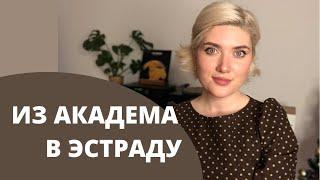 ИЗ АКАДЕМА
В ЭСТРАДУ